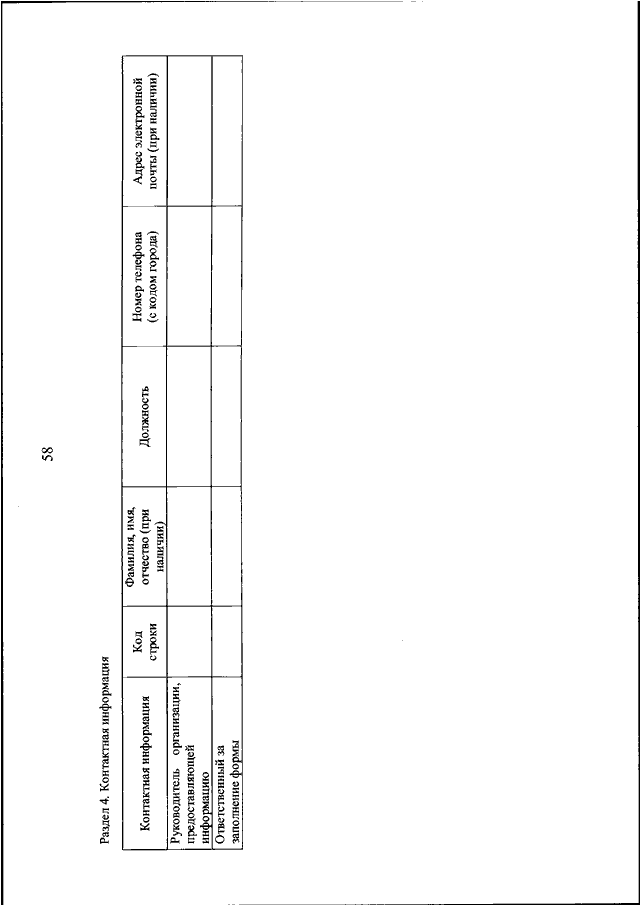 58

Раздел 4. Контактная информация

| Контактная информация | Код строки | Фамилия, имя, отчество (при наличии) | Должность | Номер телефона (с кодом города) | Адрес электронной почты (при наличии) |
|---|---|---|---|---|---|
| Руководитель организации, предоставляющей информацию | | | | | |
| Ответственный за заполнение формы | | | | | |